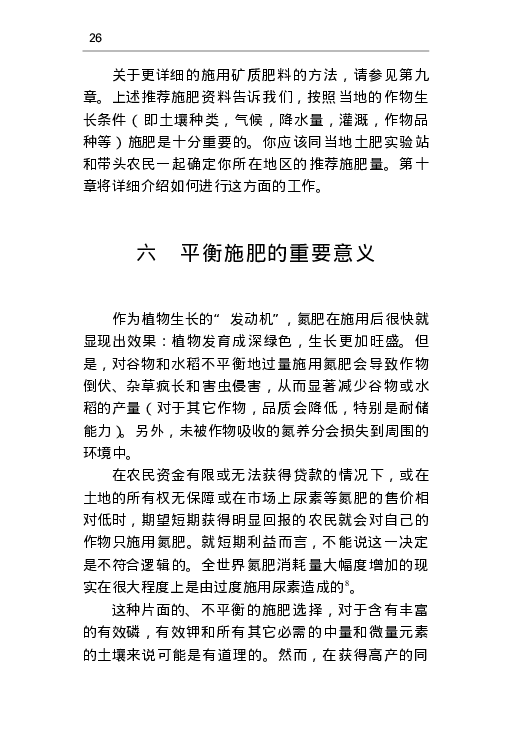 26

关于更详细的施用矿质肥料的方法，请参见第九章。上述推荐施肥资料告诉我们，按照当地的作物生长条件（即土壤种类，气候，降水量，灌溉，作物品种等）施肥是十分重要的。你应该同当地土肥实验站和带头农民一起确定你所在地区的推荐施肥量。第十章将详细介绍如何进行这方面的工作。

六　平衡施肥的重要意义

作为植物生长的“发动机”，氮肥在施用后很快就显现出效果：植物发育成深绿色，生长更加旺盛。但是，对谷物和水稻不平衡地过量施用氮肥会导致作物倒伏、杂草疯长和害虫侵害，从而显著减少谷物或水稻的产量（对于其它作物，品质会降低，特别是耐储能力）。另外，未被作物吸收的氮养分会损失到周围的环境中。

在农民资金有限或无法获得贷款的情况下，或在土地的所有权无保障或在市场上尿素等氮肥的售价相对低时，期望短期获得明显回报的农民就会对自己的作物只施用氮肥。就短期利益而言，不能说这一决定是不符合逻辑的。全世界氮肥消耗量大幅度增加的现实在很大程度上是由过度施用尿素造成的$^{8}$。

这种片面的、不平衡的施肥选择，对于含有丰富的有效磷，有效钾和所有其它必需的中量和微量元素的土壤来说可能是有道理的。然而，在获得高产的同